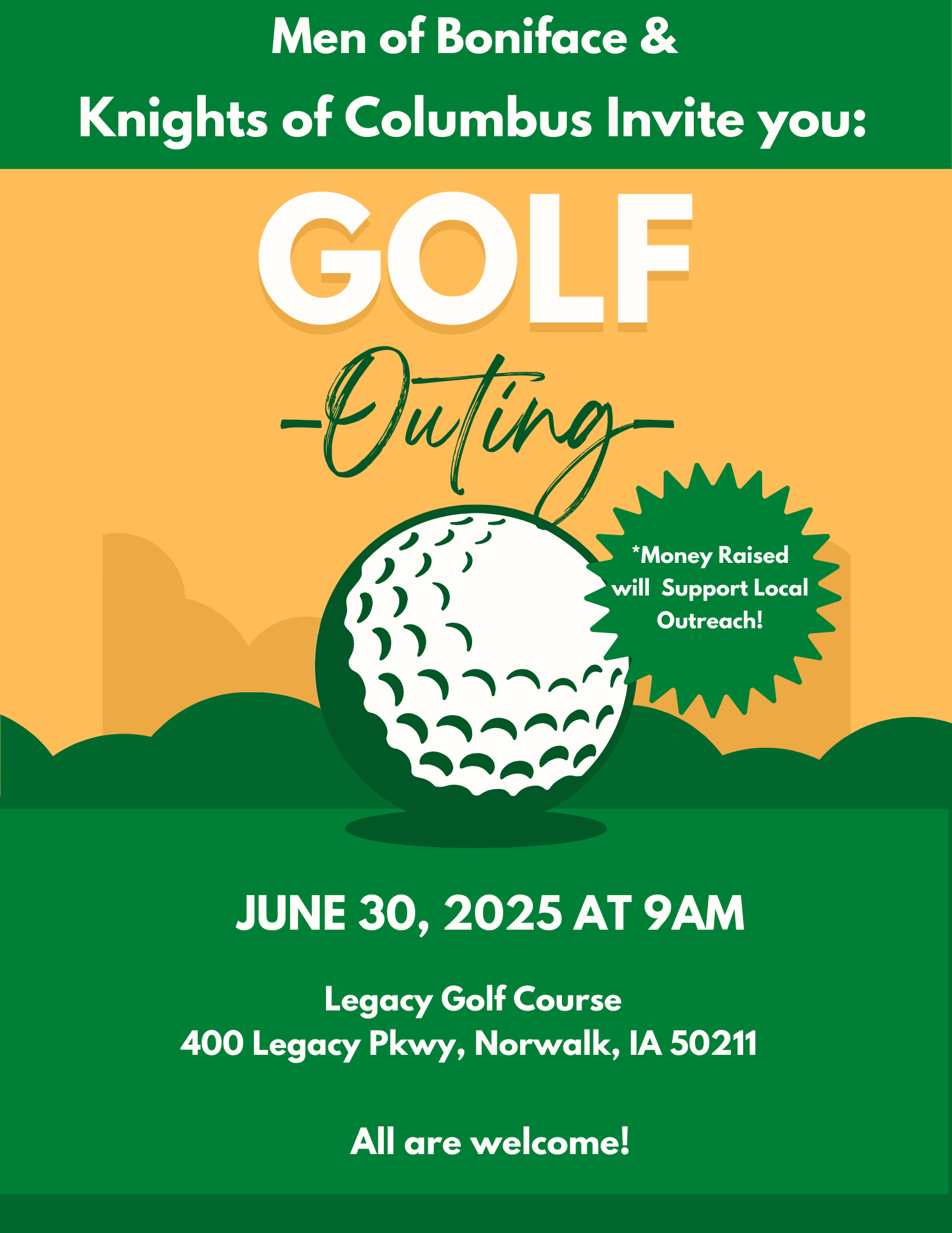 Men of Boniface &
Knights of Columbus Invite you:

GOLF

Outing

*Money Raised will Support Local Outreach!

JUNE 30, 2025 AT 9AM

Legacy Golf Course
400 Legacy Pkwy, Norwalk, IA 50211

All are welcome!